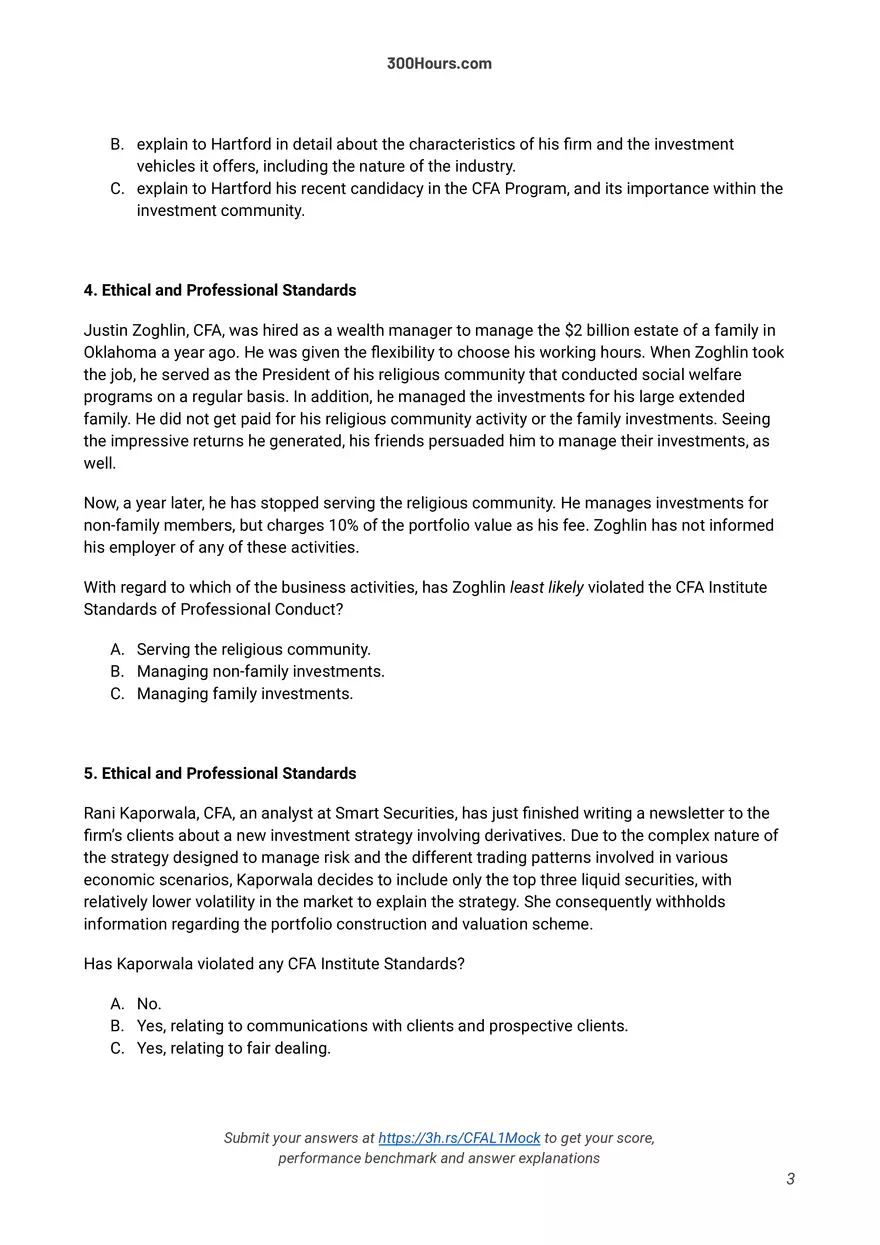 300Hours.com

B. explain to Hartford in detail about the characteristics of his firm and the investment vehicles it offers, including the nature of the industry.
C. explain to Hartford his recent candidacy in the CFA Program, and its importance within the investment community.

4. Ethical and Professional Standards

Justin Zoghlin, CFA, was hired as a wealth manager to manage the $2 billion estate of a family in Oklahoma a year ago. He was given the flexibility to choose his working hours. When Zoghlin took the job, he served as the President of his religious community that conducted social welfare programs on a regular basis. In addition, he managed the investments for his large extended family. He did not get paid for his religious community activity or the family investments. Seeing the impressive returns he generated, his friends persuaded him to manage their investments, as well.

Now, a year later, he has stopped serving the religious community. He manages investments for non-family members, but charges 10% of the portfolio value as his fee. Zoghlin has not informed his employer of any of these activities.

With regard to which of the business activities, has Zoghlin least likely violated the CFA Institute Standards of Professional Conduct?

A. Serving the religious community.
B. Managing non-family investments.
C. Managing family investments.

5. Ethical and Professional Standards

Rani Kaporwala, CFA, an analyst at Smart Securities, has just finished writing a newsletter to the firm's clients about a new investment strategy involving derivatives. Due to the complex nature of the strategy designed to manage risk and the different trading patterns involved in various economic scenarios, Kaporwala decides to include only the top three liquid securities, with relatively lower volatility in the market to explain the strategy. She consequently withholds information regarding the portfolio construction and valuation scheme.

Has Kaporwala violated any CFA Institute Standards?

A. No.
B. Yes, relating to communications with clients and prospective clients.
C. Yes, relating to fair dealing.

Submit your answers at https://3h.rs/CFAL1Mock to get your score, performance benchmark and answer explanations

3